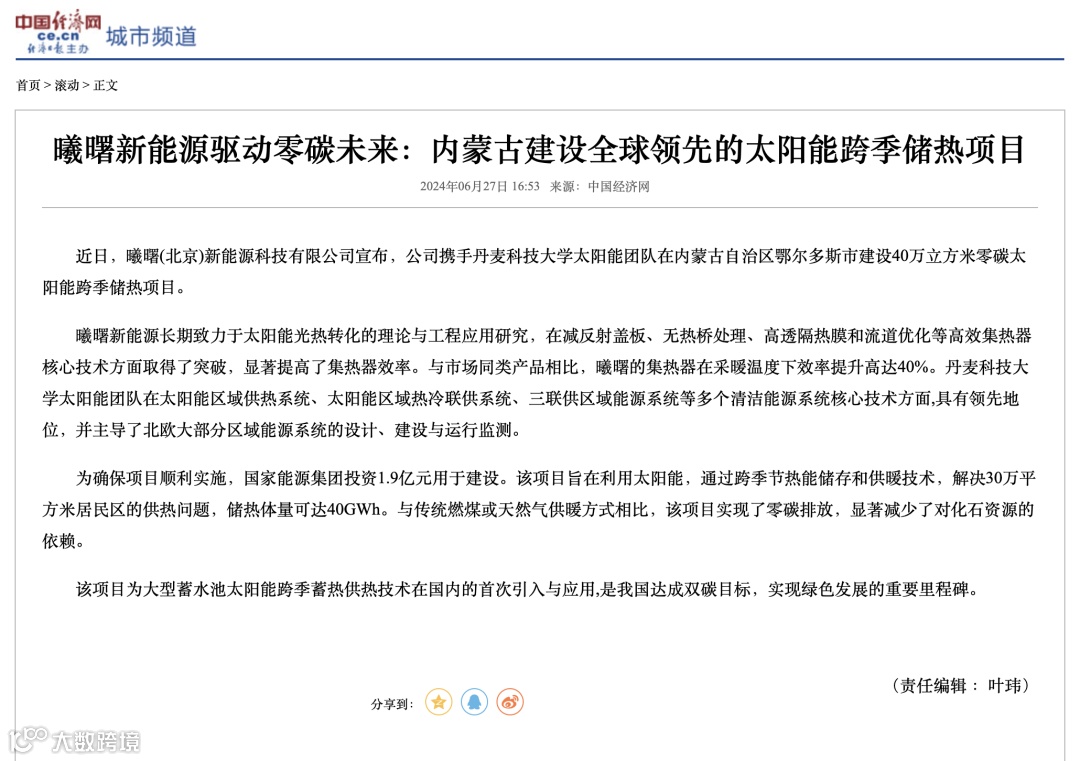 中国经济网
ce.cn
经济日报主办
城市频道

首页 > 滚动 > 正文

曦曙新能源驱动零碳未来：内蒙古建设全球领先的太阳能跨季储热项目

2024年06月27日 16:53　来源：中国经济网

近日，曦曙(北京)新能源科技有限公司宣布，公司携手丹麦科技大学太阳能团队在内蒙古自治区鄂尔多斯市建设40万立方米零碳太阳能跨季储热项目。

曦曙新能源长期致力于太阳能光热转化的理论与工程应用研究，在减反射盖板、无热桥处理、高透隔热膜和流道优化等高效集热器核心技术方面取得了突破，显著提高了集热器效率。与市场同类产品相比，曦曙的集热器在采暖温度下效率提升高达40%。丹麦科技大学太阳能团队在太阳能区域供热系统、太阳能区域热冷联供系统、三联供区域能源系统等多个清洁能源系统核心技术方面,具有领先地位，并主导了北欧大部分区域能源系统的设计、建设与运行监测。

为确保项目顺利实施，国家能源集团投资1.9亿元用于建设。该项目旨在利用太阳能，通过跨季节热能储存和供暖技术，解决30万平方米居民区的供热问题，储热体量可达40GWh。与传统燃煤或天然气供暖方式相比，该项目实现了零碳排放，显著减少了对化石资源的依赖。

该项目为大型蓄水池太阳能跨季蓄热供热技术在国内的首次引入与应用,是我国达成双碳目标，实现绿色发展的重要里程碑。

（责任编辑： 叶玮）

分享到：

大数跨境